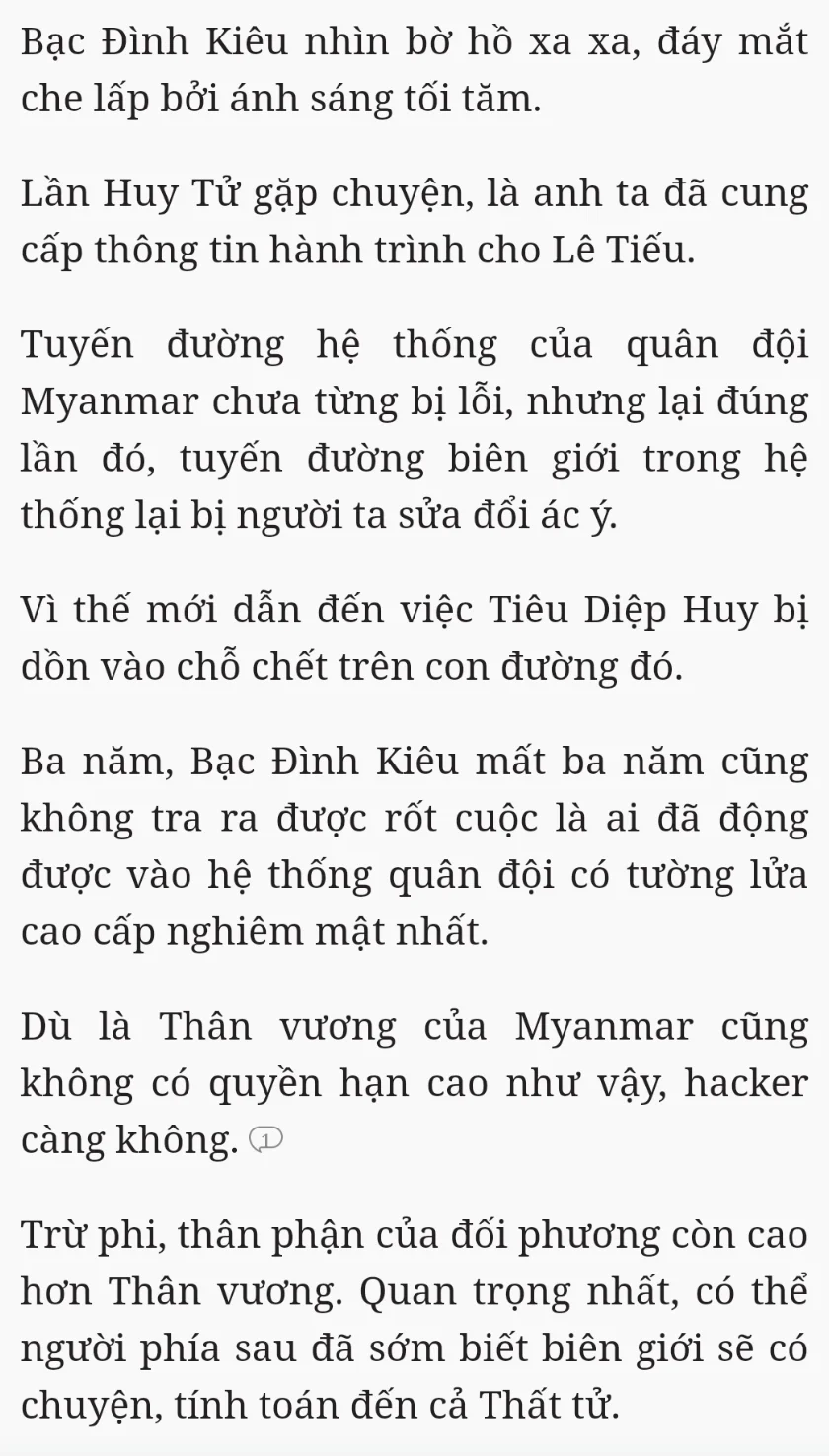 Bạc Đình Kiêu nhìn bờ hồ xa xa, đáy mắt che lấp bởi ánh sáng tối tăm.

Lần Huy Tử gặp chuyện, là anh ta đã cung cấp thông tin hành trình cho Lê Tiếu.

Tuyến đường hệ thống của quân đội Myanmar chưa từng bị lỗi, nhưng lại đúng lần đó, tuyến đường biên giới trong hệ thống lại bị người ta sửa đổi ác ý.

Vì thế mới dẫn đến việc Tiêu Diệp Huy bị dồn vào chỗ chết trên con đường đó.

Ba năm, Bạc Đình Kiêu mất ba năm cũng không tra ra được rốt cuộc là ai đã động được vào hệ thống quân đội có tường lửa cao cấp nghiêm mật nhất.

Dù là Thân vương của Myanmar cũng không có quyền hạn cao như vậy, hacker càng không. 1

Trừ phi, thân phận của đối phương còn cao hơn Thân vương. Quan trọng nhất, có thể người phía sau đã sớm biết biên giới sẽ có chuyện, tính toán đến cả Thất tử.